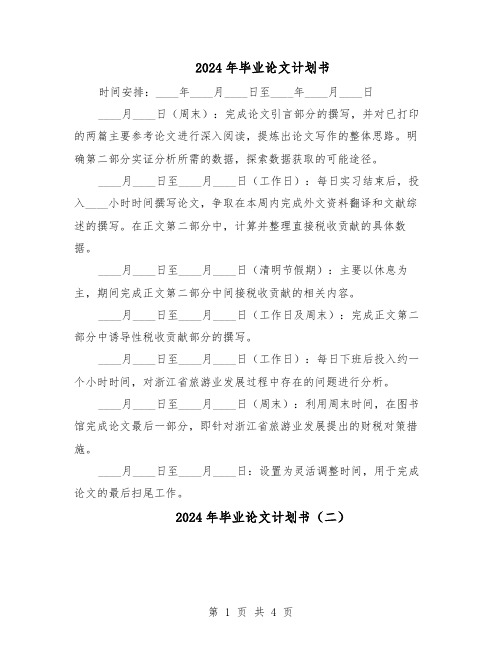 2024年毕业论文计划书

时间安排：____年____月____日至____年____月____日

____月____日（周末）：完成论文引言部分的撰写，并对已打印的两篇主要参考论文进行深入阅读，提炼出论文写作的整体思路。明确第二部分实证分析所需的数据，探索数据获取的可能途径。

____月____日至____月____日（工作日）：每日实习结束后，投入____小时时间撰写论文，争取在本周内完成外文资料翻译和文献综述的撰写。在正文第二部分中，计算并整理直接税收贡献的具体数据。

____月____日至____月____日（清明节假期）：主要以休息为主，期间完成正文第二部分中间接税收贡献的相关内容。

____月____日至____月____日（工作日及周末）：完成正文第二部分中诱导性税收贡献部分的撰写。

____月____日至____月____日（工作日）：每日下班后投入约一个小时时间，对浙江省旅游业发展过程中存在的问题进行分析。

____月____日至____月____日（周末）：利用周末时间，在图书馆完成论文最后一部分，即针对浙江省旅游业发展提出的财税对策措施。

____月____日至____月____日：设置为灵活调整时间，用于完成论文的最后扫尾工作。

2024年毕业论文计划书（二）

第 1 页 共 4 页